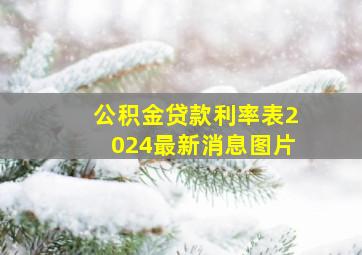 公积金贷款利率表2024最新消息图片